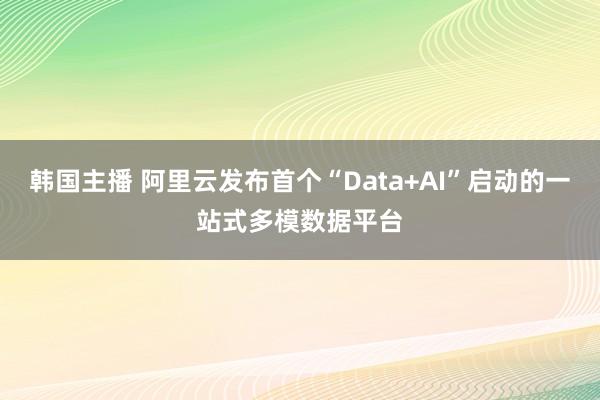 韩国主播 阿里云发布首个“Data+AI”启动的一站式多模数据平台